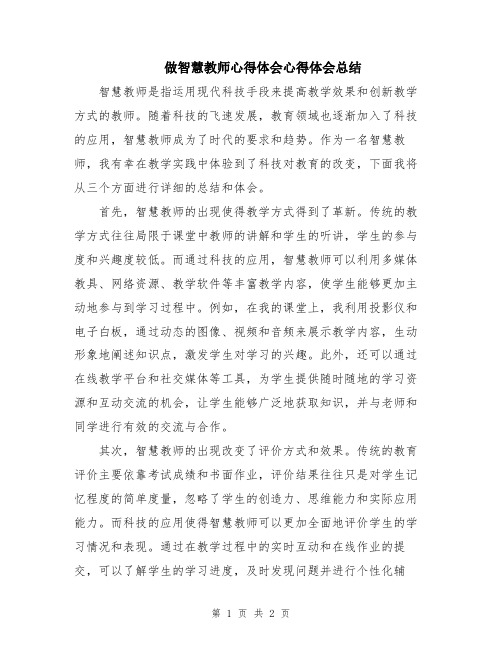 做智慧教师心得体会心得体会总结

智慧教师是指运用现代科技手段来提高教学效果和创新教学方式的教师。随着科技的飞速发展，教育领域也逐渐加入了科技的应用，智慧教师成为了时代的要求和趋势。作为一名智慧教师，我有幸在教学实践中体验到了科技对教育的改变，下面我将从三个方面进行详细的总结和体会。

首先，智慧教师的出现使得教学方式得到了革新。传统的教学方式往往局限于课堂中教师的讲解和学生的听讲，学生的参与度和兴趣度较低。而通过科技的应用，智慧教师可以利用多媒体教具、网络资源、教学软件等丰富教学内容，使学生能够更加主动地参与到学习过程中。例如，在我的课堂上，我利用投影仪和电子白板，通过动态的图像、视频和音频来展示教学内容，生动形象地阐述知识点，激发学生对学习的兴趣。此外，还可以通过在线教学平台和社交媒体等工具，为学生提供随时随地的学习资源和互动交流的机会，让学生能够广泛地获取知识，并与老师和同学进行有效的交流与合作。

其次，智慧教师的出现改变了评价方式和效果。传统的教育评价主要依靠考试成绩和书面作业，评价结果往往只是对学生记忆程度的简单度量，忽略了学生的创造力、思维能力和实际应用能力。而科技的应用使得智慧教师可以更加全面地评价学生的学习情况和表现。通过在教学过程中的实时互动和在线作业的提交，可以了解学生的学习进度，及时发现问题并进行个性化辅

第 1 页 共 2 页